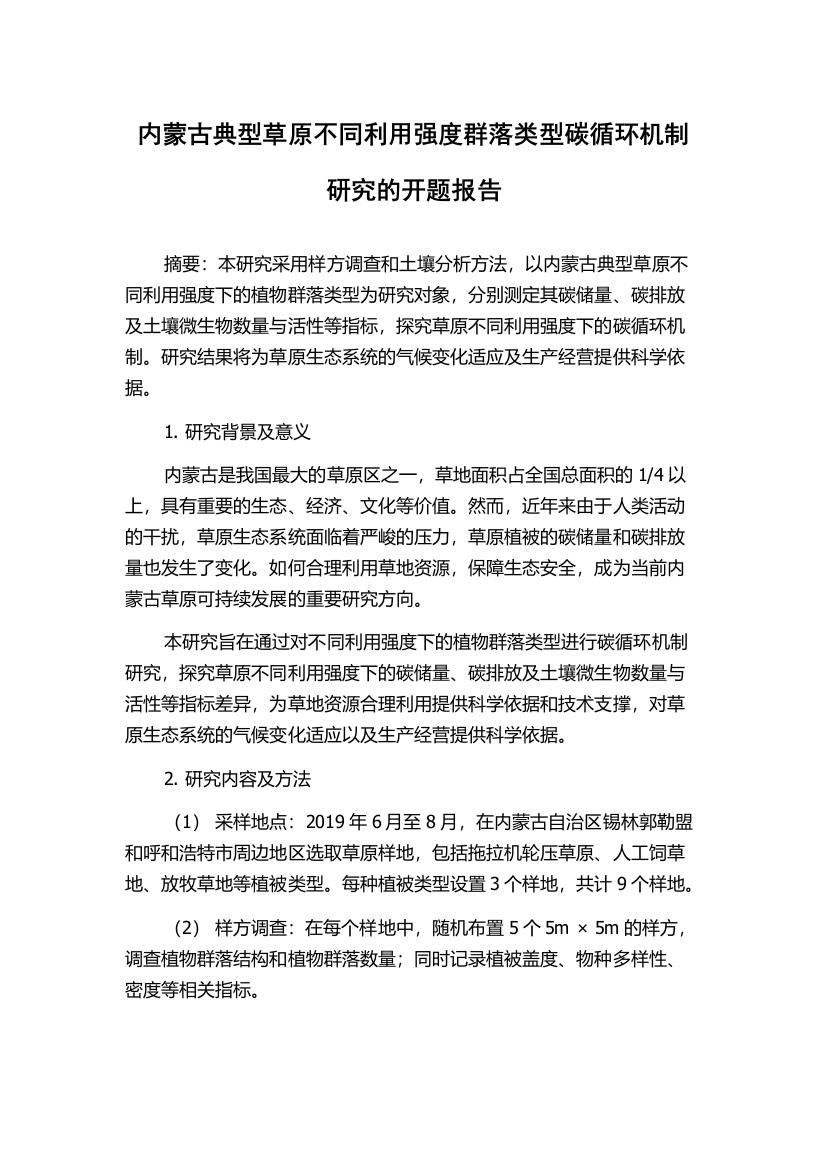 内蒙古典型草原不同利用强度群落类型碳循环机制研究的开题报告

摘要：本研究采用样方调查和土壤分析方法，以内蒙古典型草原不同利用强度下的植物群落类型为研究对象，分别测定其碳储量、碳排放及土壤微生物数量与活性等指标，探究草原不同利用强度下的碳循环机制。研究结果将为草原生态系统的气候变化适应及生产经营提供科学依据。

1. 研究背景及意义

内蒙古是我国最大的草原区之一，草地面积占全国总面积的 1/4 以上，具有重要的生态、经济、文化等价值。然而，近年来由于人类活动的干扰，草原生态系统面临着严峻的压力，草原植被的碳储量和碳排放量也发生了变化。如何合理利用草地资源，保障生态安全，成为当前内蒙古草原可持续发展的重要研究方向。

本研究旨在通过对不同利用强度下的植物群落类型进行碳循环机制研究，探究草原不同利用强度下的碳储量、碳排放及土壤微生物数量与活性等指标差异，为草地资源合理利用提供科学依据和技术支撑，对草原生态系统的气候变化适应以及生产经营提供科学依据。

2. 研究内容及方法

（1） 采样地点：2019 年 6 月至 8 月，在内蒙古自治区锡林郭勒盟和呼和浩特市周边地区选取草原样地，包括拖拉机轮压草原、人工饲草地、放牧草地等植被类型。每种植被类型设置 3 个样地，共计 9 个样地。

（2） 样方调查：在每个样地中，随机布置 5 个 5m × 5m 的样方，调查植物群落结构和植物群落数量；同时记录植被盖度、物种多样性、密度等相关指标。